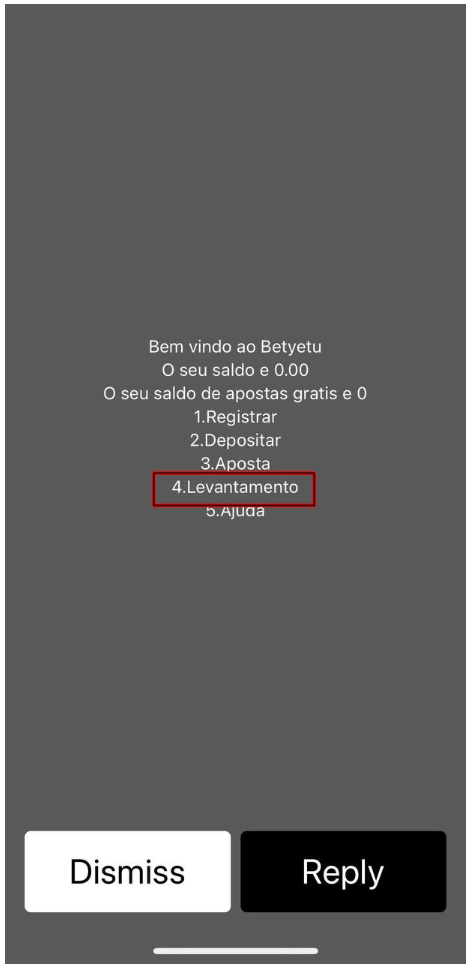 Bem vindo ao Betyetu
O seu saldo e 0.00
O seu saldo de apostas gratis e 0
1.Registrar
2.Depositar
3.Aposta
4.Levantamento
5.Ajuda

Dismiss
Reply